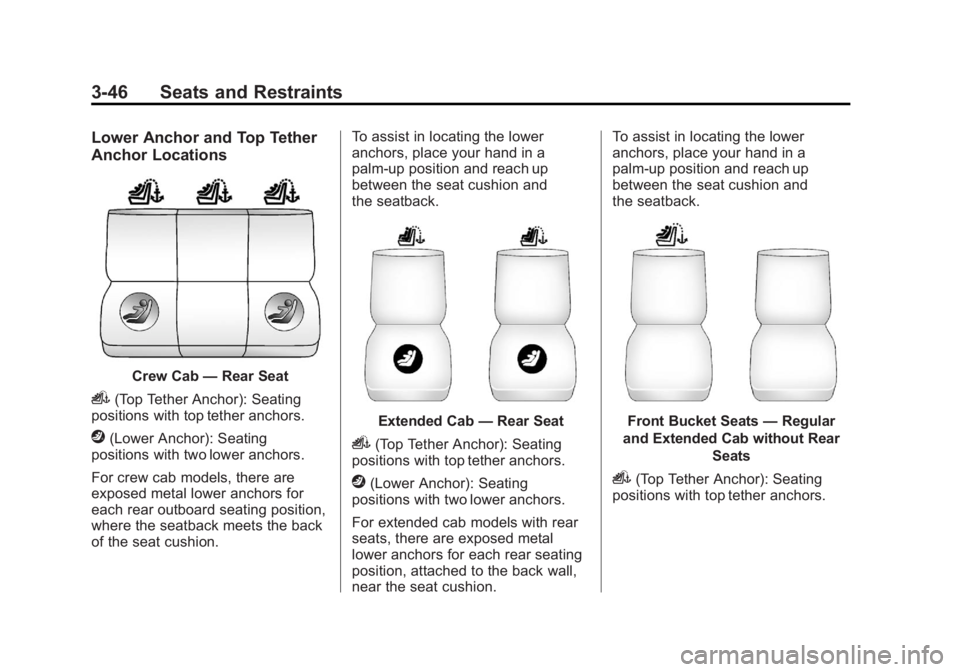 3-46 Seats and Restraints

Lower Anchor and Top Tether Anchor Locations

Crew Cab — Rear Seat

(Top Tether Anchor): Seating positions with top tether anchors.

(Lower Anchor): Seating positions with two lower anchors.

For crew cab models, there are exposed metal lower anchors for each rear outboard seating position, where the seatback meets the back of the seat cushion.

To assist in locating the lower anchors, place your hand in a palm-up position and reach up between the seat cushion and the seatback.

Extended Cab — Rear Seat

(Top Tether Anchor): Seating positions with top tether anchors.

(Lower Anchor): Seating positions with two lower anchors.

For extended cab models with rear seats, there are exposed metal lower anchors for each rear seating position, attached to the back wall, near the seat cushion.

To assist in locating the lower anchors, place your hand in a palm-up position and reach up between the seat cushion and the seatback.

Front Bucket Seats — Regular and Extended Cab without Rear Seats

(Top Tether Anchor): Seating positions with top tether anchors.

carmanualsonline.info